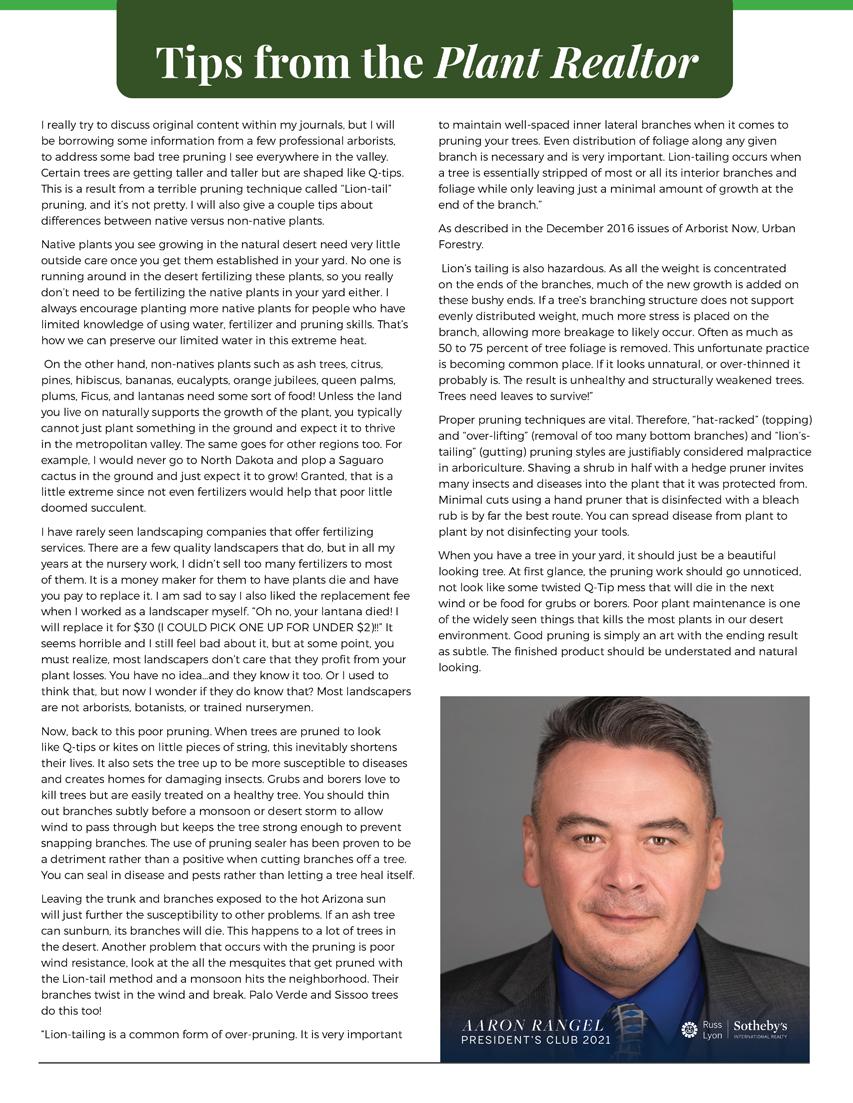 Tips from the Plant Realtor

I really try to discuss original content within my journals, but I will be borrowing some information from a few professional arborists, to address some bad tree pruning I see everywhere in the valley. Certain trees are getting taller and taller but are shaped like Q-tips. This is a result from a terrible pruning technique called "Lion-tail" pruning, and it's not pretty. I will also give a couple tips about differences between native versus non-native plants.

Native plants you see growing in the natural desert need very little outside care once you get them established in your yard. No one is running around in the desert fertilizing these plants, so you really don't need to be fertilizing the native plants in your yard either. I always encourage planting more native plants for people who have limited knowledge of using water, fertilizer and pruning skills. That's how we can preserve our limited water in this extreme heat.

On the other hand, non-natives plants such as ash trees, citrus, pines, hibiscus, bananas, eucalypts, orange jubilees, queen palms, plums, Ficus, and lantanas need some sort of food! Unless the land you live on naturally supports the growth of the plant, you typically cannot just plant something in the ground and expect it to thrive in the metropolitan valley. The same goes for other regions too. For example, I would never go to North Dakota and plop a Saguaro cactus in the ground and just expect it to grow! Granted, that is a little extreme since not even fertilizers would help that poor little doomed succulent.

I have rarely seen landscaping companies that offer fertilizing services. There are a few quality landscapers that do, but in all my years at the nursery work, I didn't sell too many fertilizers to most of them. It is a money maker for them to have plants die and have you pay to replace it. I am sad to say I also liked the replacement fee when I worked as a landscaper myself. "Oh no, your lantana died! I will replace it for $30 (I COULD PICK ONE UP FOR UNDER $2)!!" It seems horrible and I still feel bad about it, but at some point, you must realize, most landscapers don't care that they profit from your plant losses. You have no idea…and they know it too. Or I used to think that, but now I wonder if they do know that? Most landscapers are not arborists, botanists, or trained nurserymen.

Now, back to this poor pruning. When trees are pruned to look like Q-tips or kites on little pieces of string, this inevitably shortens their lives. It also sets the tree up to be more susceptible to diseases and creates homes for damaging insects. Grubs and borers love to kill trees but are easily treated on a healthy tree. You should thin out branches subtly before a monsoon or desert storm to allow wind to pass through but keeps the tree strong enough to prevent snapping branches. The use of pruning sealer has been proven to be a detriment rather than a positive when cutting branches off a tree. You can seal in disease and pests rather than letting a tree heal itself.

Leaving the trunk and branches exposed to the hot Arizona sun will just further the susceptibility to other problems. If an ash tree can sunburn, its branches will die. This happens to a lot of trees in the desert. Another problem that occurs with the pruning is poor wind resistance, look at the all the mesquites that get pruned with the Lion-tail method and a monsoon hits the neighborhood. Their branches twist in the wind and break. Palo Verde and Sissoo trees do this too!

"Lion-tailing is a common form of over-pruning. It is very important to maintain well-spaced inner lateral branches when it comes to pruning your trees. Even distribution of foliage along any given branch is necessary and is very important. Lion-tailing occurs when a tree is essentially stripped of most or all its interior branches and foliage while only leaving just a minimal amount of growth at the end of the branch."

As described in the December 2016 issues of Arborist Now, Urban Forestry.

Lion's tailing is also hazardous. As all the weight is concentrated on the ends of the branches, much of the new growth is added on these bushy ends. If a tree's branching structure does not support evenly distributed weight, much more stress is placed on the branch, allowing more breakage to likely occur. Often as much as 50 to 75 percent of tree foliage is removed. This unfortunate practice is becoming common place. If it looks unnatural, or over-thinned it probably is. The result is unhealthy and structurally weakened trees. Trees need leaves to survive!"

Proper pruning techniques are vital. Therefore, "hat-racked" (topping) and "over-lifting" (removal of too many bottom branches) and "lion's-tailing" (gutting) pruning styles are justifiably considered malpractice in arboriculture. Shaving a shrub in half with a hedge pruner invites many insects and diseases into the plant that it was protected from. Minimal cuts using a hand pruner that is disinfected with a bleach rub is by far the best route. You can spread disease from plant to plant by not disinfecting your tools.

When you have a tree in your yard, it should just be a beautiful looking tree. At first glance, the pruning work should go unnoticed, not look like some twisted Q-Tip mess that will die in the next wind or be food for grubs or borers. Poor plant maintenance is one of the widely seen things that kills the most plants in our desert environment. Good pruning is simply an art with the ending result as subtle. The finished product should be understated and natural looking.

AARON RANGEL
PRESIDENT'S CLUB 2021
Russ Lyon | Sotheby's INTERNATIONAL REALTY